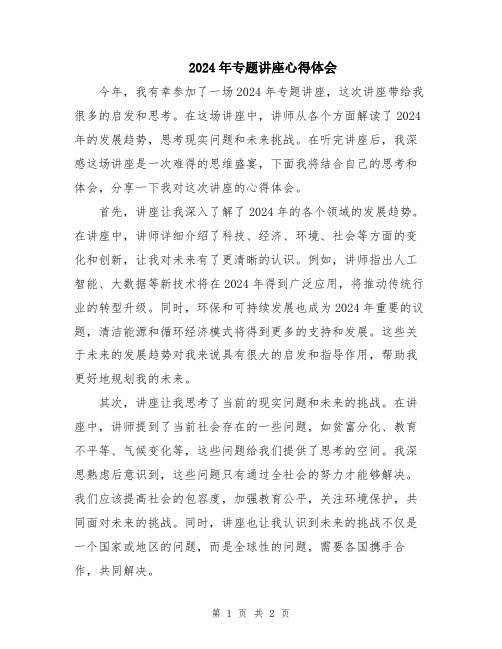 2024年专题讲座心得体会

今年，我有幸参加了一场2024年专题讲座，这次讲座带给我很多的启发和思考。在这场讲座中，讲师从各个方面解读了2024年的发展趋势，思考现实问题和未来挑战。在听完讲座后，我深感这场讲座是一次难得的思维盛宴，下面我将结合自己的思考和体会，分享一下我对这次讲座的心得体会。

首先，讲座让我深入了解了2024年的各个领域的发展趋势。在讲座中，讲师详细介绍了科技、经济、环境、社会等方面的变化和创新，让我对未来有了更清晰的认识。例如，讲师指出人工智能、大数据等新技术将在2024年得到广泛应用，将推动传统行业的转型升级。同时，环保和可持续发展也成为2024年重要的议题，清洁能源和循环经济模式将得到更多的支持和发展。这些关于未来的发展趋势对我来说具有很大的启发和指导作用，帮助我更好地规划我的未来。

其次，讲座让我思考了当前的现实问题和未来的挑战。在讲座中，讲师提到了当前社会存在的一些问题，如贫富分化、教育不平等、气候变化等，这些问题给我们提供了思考的空间。我深思熟虑后意识到，这些问题只有通过全社会的努力才能够解决。我们应该提高社会的包容度，加强教育公平，关注环境保护，共同面对未来的挑战。同时，讲座也让我认识到未来的挑战不仅是一个国家或地区的问题，而是全球性的问题，需要各国携手合作，共同解决。

第 1 页 共 2 页